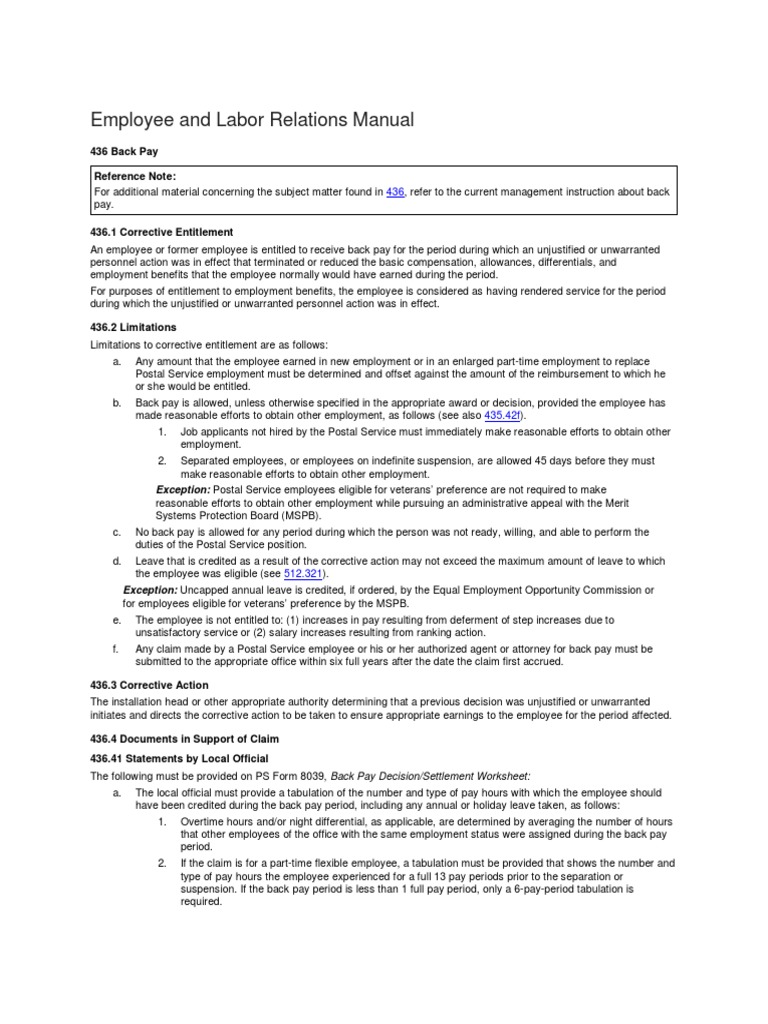 Employee and Labor Relations Manual

436 Back Pay

Reference Note:
For additional material concerning the subject matter found in 436, refer to the current management instruction about back pay.

436.1 Corrective Entitlement

An employee or former employee is entitled to receive back pay for the period during which an unjustified or unwarranted personnel action was in effect that terminated or reduced the basic compensation, allowances, differentials, and employment benefits that the employee normally would have earned during the period.

For purposes of entitlement to employment benefits, the employee is considered as having rendered service for the period during which the unjustified or unwarranted personnel action was in effect.

436.2 Limitations

Limitations to corrective entitlement are as follows:

a. Any amount that the employee earned in new employment or in an enlarged part-time employment to replace Postal Service employment must be determined and offset against the amount of the reimbursement to which he or she would be entitled.

b. Back pay is allowed, unless otherwise specified in the appropriate award or decision, provided the employee has made reasonable efforts to obtain other employment, as follows (see also 435.42f).

1. Job applicants not hired by the Postal Service must immediately make reasonable efforts to obtain other employment.

2. Separated employees, or employees on indefinite suspension, are allowed 45 days before they must make reasonable efforts to obtain other employment.

Exception: Postal Service employees eligible for veterans' preference are not required to make reasonable efforts to obtain other employment while pursuing an administrative appeal with the Merit Systems Protection Board (MSPB).

c. No back pay is allowed for any period during which the person was not ready, willing, and able to perform the duties of the Postal Service position.

d. Leave that is credited as a result of the corrective action may not exceed the maximum amount of leave to which the employee was eligible (see 512.321).

Exception: Uncapped annual leave is credited, if ordered, by the Equal Employment Opportunity Commission or for employees eligible for veterans' preference by the MSPB.

e. The employee is not entitled to: (1) increases in pay resulting from deferment of step increases due to unsatisfactory service or (2) salary increases resulting from ranking action.

f. Any claim made by a Postal Service employee or his or her authorized agent or attorney for back pay must be submitted to the appropriate office within six full years after the date the claim first accrued.

436.3 Corrective Action

The installation head or other appropriate authority determining that a previous decision was unjustified or unwarranted initiates and directs the corrective action to be taken to ensure appropriate earnings to the employee for the period affected.

436.4 Documents in Support of Claim

436.41 Statements by Local Official

The following must be provided on PS Form 8039, Back Pay Decision/Settlement Worksheet:

a. The local official must provide a tabulation of the number and type of pay hours with which the employee should have been credited during the back pay period, including any annual or holiday leave taken, as follows:

1. Overtime hours and/or night differential, as applicable, are determined by averaging the number of hours that other employees of the office with the same employment status were assigned during the back pay period.

2. If the claim is for a part-time flexible employee, a tabulation must be provided that shows the number and type of pay hours the employee experienced for a full 13 pay periods prior to the separation or suspension. If the back pay period is less than 1 full pay period, only a 6-pay-period tabulation is required.